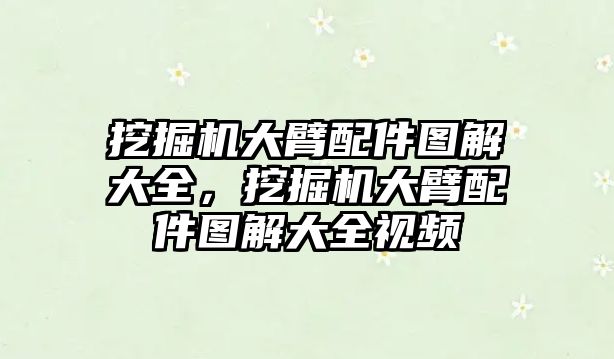 挖掘机大臂配件图解大全，挖掘机大臂配件图解大全视频